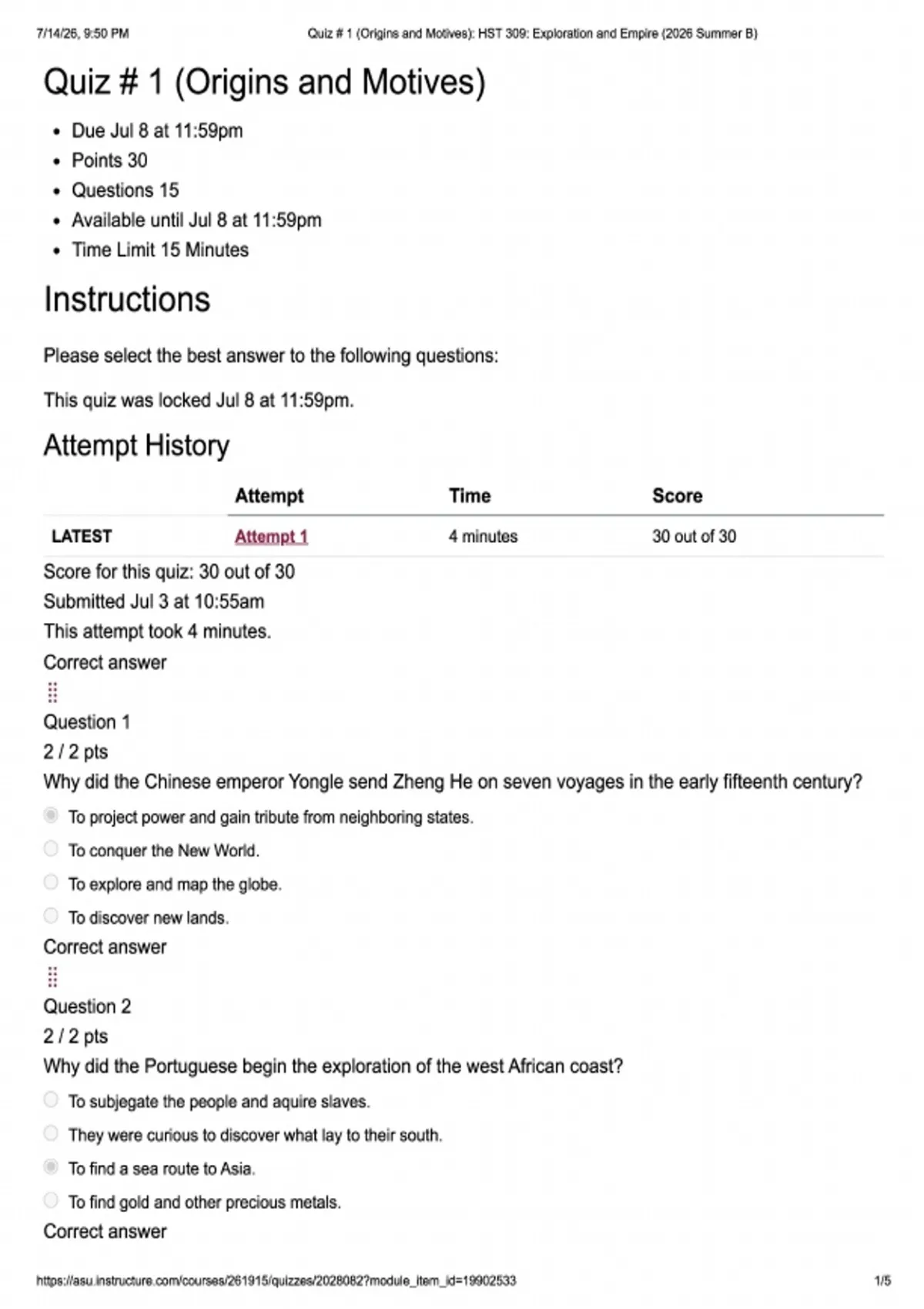 7/14/26, 9:50 PM Quiz # 1 (Origins and Motives): HST 309: Exploration and Empire (2026 Summer B)

Quiz # 1 (Origins and Motives)

- Due Jul 8 at 11:59pm
- Points 30
- Questions 15
- Available until Jul 8 at 11:59pm
- Time Limit 15 Minutes

Instructions

Please select the best answer to the following questions:

This quiz was locked Jul 8 at 11:59pm.

Attempt History

| | Attempt | Time | Score |
|---|---|---|---|
| LATEST | Attempt 1 | 4 minutes | 30 out of 30 |

Score for this quiz: 30 out of 30
Submitted Jul 3 at 10:55am
This attempt took 4 minutes.

Correct answer

Question 1
2 / 2 pts
Why did the Chinese emperor Yongle send Zheng He on seven voyages in the early fifteenth century?

To project power and gain tribute from neighboring states.
To conquer the New World.
To explore and map the globe.
To discover new lands.

Correct answer

Question 2
2 / 2 pts
Why did the Portuguese begin the exploration of the west African coast?

To subjegate the people and aquire slaves.
They were curious to discover what lay to their south.
To find a sea route to Asia.
To find gold and other precious metals.

Correct answer

https://asu.instructure.com/courses/261915/quizzes/2028082?module_item_id=19902533 1/5